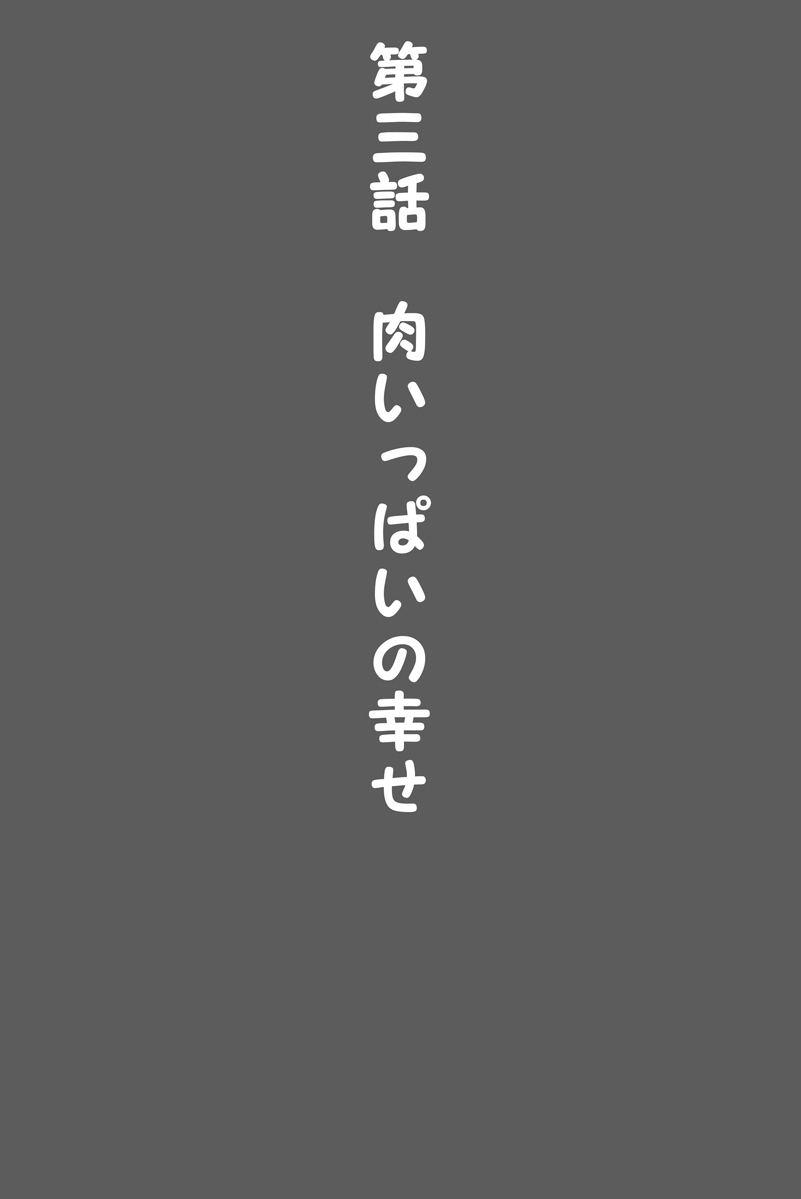 第三話　肉いっぱいの幸せ